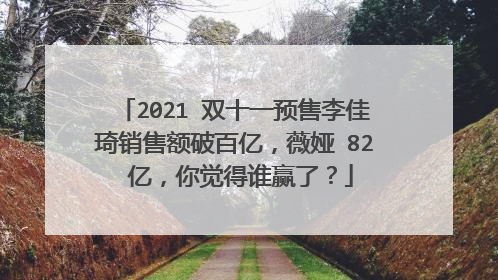 「2021 双十一预售李佳琦销售额破百亿，薇娅 82 亿，你觉得谁赢了？」